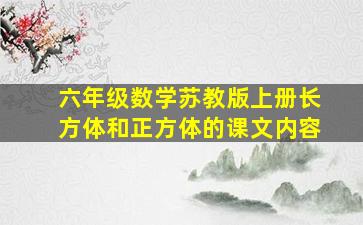 六年级数学苏教版上册长方体和正方体的课文内容